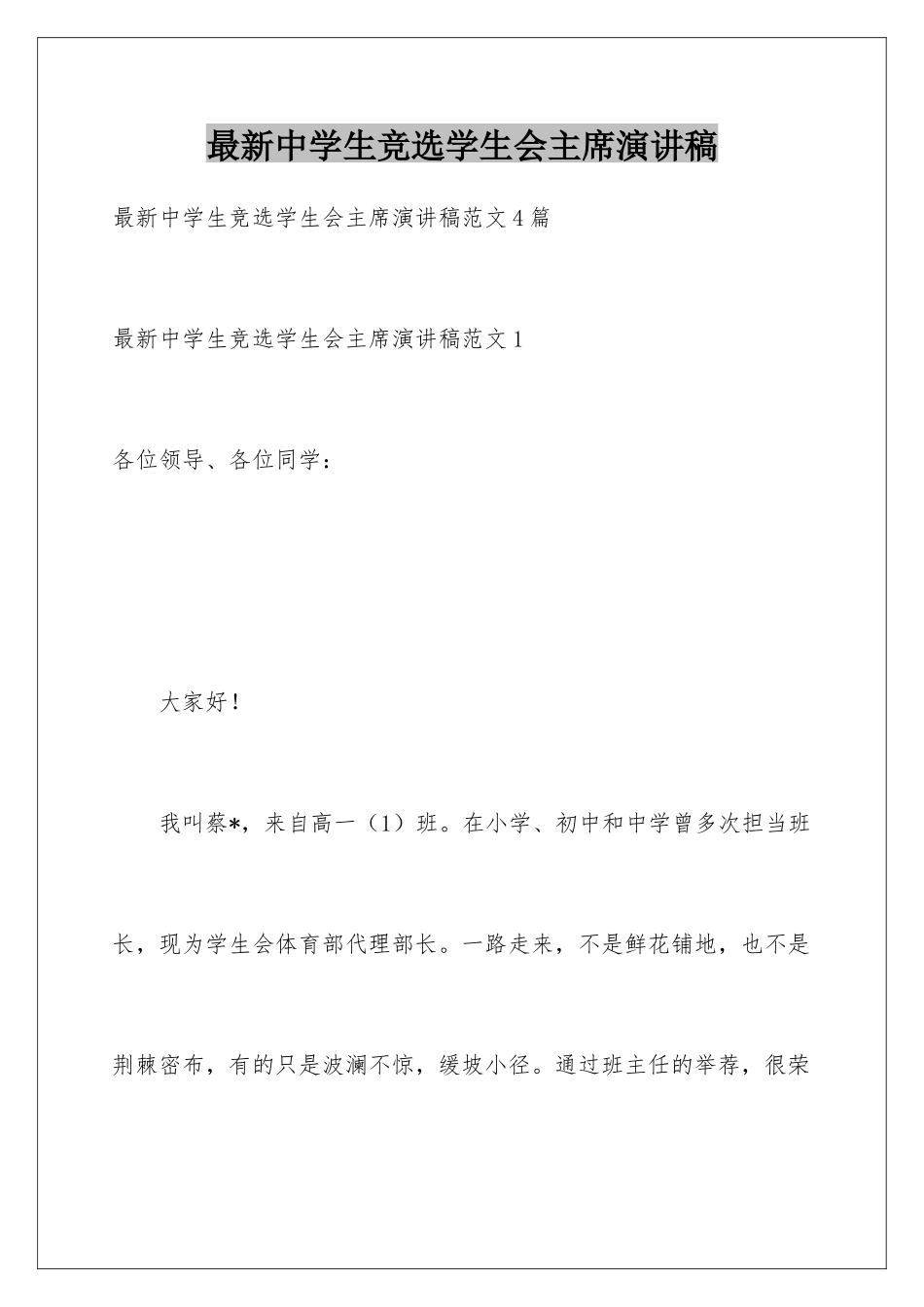 最新中学生竞选学生会主席演讲稿

最新中学生竞选学生会主席演讲稿范文4篇

最新中学生竞选学生会主席演讲稿范文1

各位领导、各位同学：

大家好！

我叫蔡*，来自高一（1）班。在小学、初中和中学曾多次担当班长，现为学生会体育部代理部长。一路走来，不是鲜花铺地，也不是荆棘密布，有的只是波澜不惊，缓坡小径。通过班主任的举荐，很荣